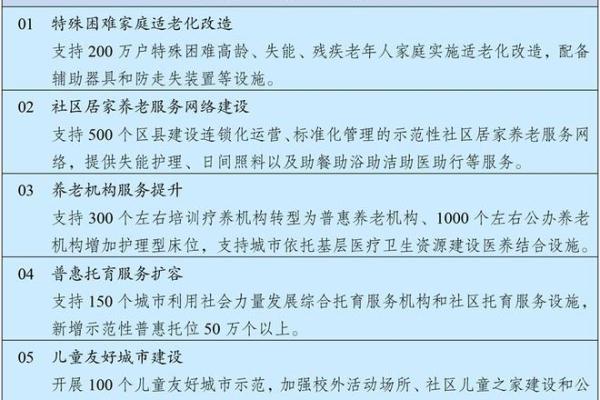 01 特殊困难家庭适老化改造
支持 200 万户特殊困难高龄、失能、残疾老年人家庭实施适老化改造，配备辅助器具和防走失装置等设施。

02 社区居家养老服务网络建设
支持 500 个区县建设连锁化运营、标准化管理的示范性社区居家养老服务网络，提供失能护理、日间照料以及助餐助浴助洁助医助行等服务。

03 养老机构服务提升
支持 300 个左右培训疗养机构转型为普惠养老机构、1000 个左右公办养老机构增加护理型床位，支持城市依托基层医疗卫生资源建设医养结合设施。

04 普惠托育服务扩容
支持 150 个城市利用社会力量发展综合托育服务机构和社区托育服务设施，新增示范性普惠托位 50 万个以上。

05 儿童友好城市建设
开展 100 个儿童友好城市示范，加强校外活动场所、社区儿童之家建设和公